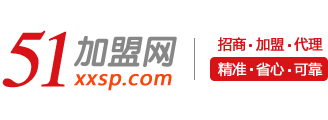 51加盟网
xxsp.com

招商·加盟·代理
精准·省心·可靠